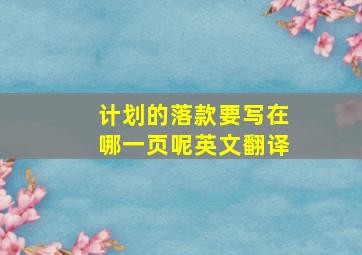 计划的落款要写在哪一页呢英文翻译